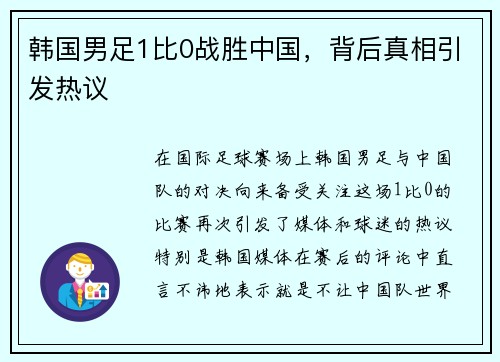 韩国男足1比0战胜中国，背后真相引发热议

在国际足球赛场上韩国男足与中国队的对决向来备受关注这场1比0的比赛再次引发了媒体和球迷的热议特别是韩国媒体在赛后的评论中直言不讳地表示就是不让中国队世界